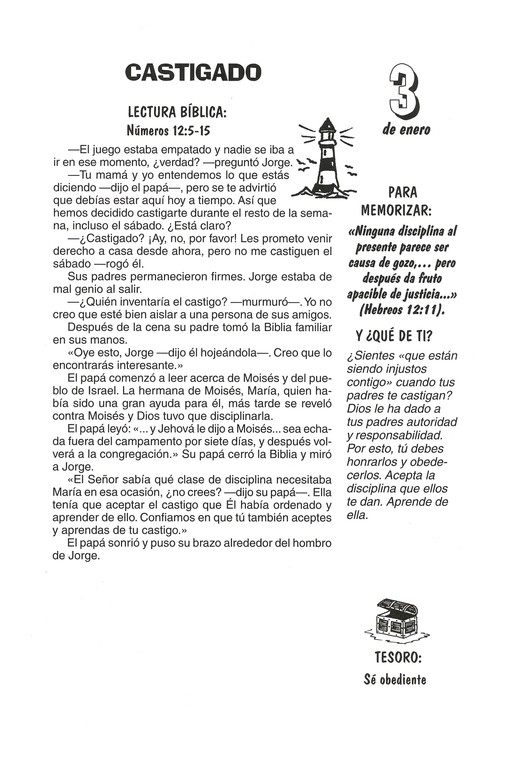 CASTIGADO

LECTURA BÍBLICA:
Números 12:5-15

—El juego estaba empatado y nadie se iba a ir en ese momento, ¿verdad? —preguntó Jorge.

—Tu mamá y yo entendemos lo que estás diciendo —dijo el papá—, pero se te advirtió que debías estar aquí hoy a tiempo. Así que hemos decidido castigarte durante el resto de la semana, incluso el sábado. ¿Está claro?

—¿Castigado? ¡Ay, no, por favor! Les prometo venir derecho a casa desde ahora, pero no me castiguen el sábado —rogó él.

Sus padres permanecieron firmes. Jorge estaba de mal genio al salir.

—¿Quién inventaría el castigo? —murmuró—. Yo no creo que esté bien aislar a una persona de sus amigos.

Después de la cena su padre tomó la Biblia familiar en sus manos.

«Oye esto, Jorge —dijo él hojeándola—. Creo que lo encontrarás interesante.»

El papá comenzó a leer acerca de Moisés y del pueblo de Israel. La hermana de Moisés, María, quien había sido una gran ayuda para él, más tarde se reveló contra Moisés y Dios tuvo que disciplinarla.

El papá leyó: «... y Jehová le dijo a Moisés... sea echada fuera del campamento por siete días, y después volverá a la congregación.» Su papá cerró la Biblia y miró a Jorge.

«El Señor sabía qué clase de disciplina necesitaba María en esa ocasión, ¿no crees? —dijo su papá—. Ella tenía que aceptar el castigo que Él había ordenado y aprender de ello. Confiamos en que tú también aceptes y aprendas de tu castigo.»

El papá sonrió y puso su brazo alrededor del hombro de Jorge.

3
de enero

PARA MEMORIZAR:
«Ninguna disciplina al presente parece ser causa de gozo,... pero después da fruto apacible de justicia...» (Hebreos 12:11).

Y ¿QUÉ DE TI?
¿Sientes «que están siendo injustos contigo» cuando tus padres te castigan? Dios le ha dado a tus padres autoridad y responsabilidad. Por esto, tú debes honrarlos y obedecerlos. Acepta la disciplina que ellos te dan. Aprende de ella.

TESORO:
Sé obediente